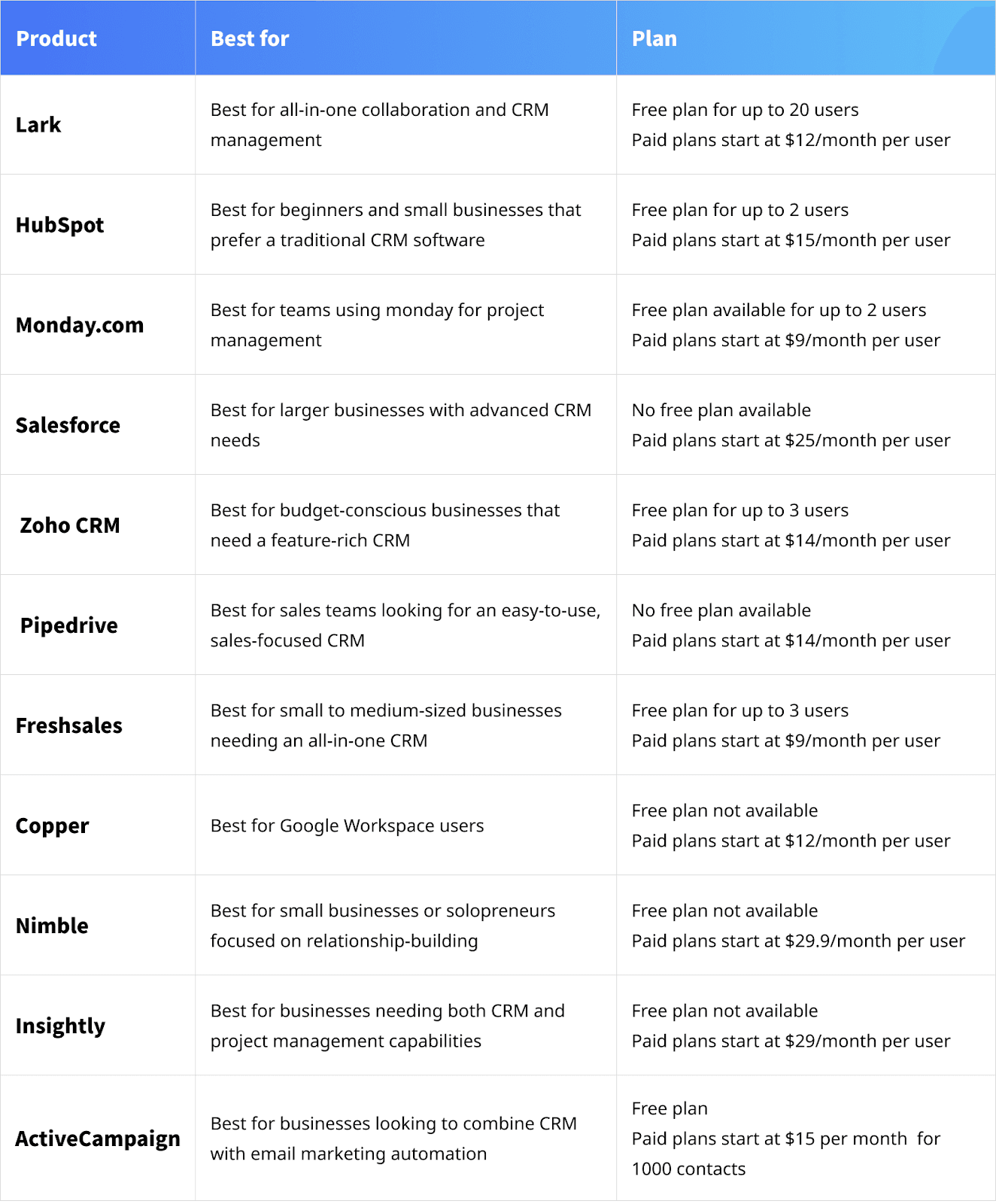 | Product | Best for | Plan |
|---|---|---|
| Lark | Best for all-in-one collaboration and CRM management | Free plan for up to 20 users Paid plans start at \$12/month per user |
| HubSpot | Best for beginners and small businesses that prefer a traditional CRM software | Free plan for up to 2 users Paid plans start at \$15/month per user |
| Monday.com | Best for teams using monday for project management | Free plan available for up to 2 users Paid plans start at \$9/month per user |
| Salesforce | Best for larger businesses with advanced CRM needs | No free plan available Paid plans start at \$25/month per user |
| Zoho CRM | Best for budget-conscious businesses that need a feature-rich CRM | Free plan for up to 3 users Paid plans start at \$14/month per user |
| Pipedrive | Best for sales teams looking for an easy-to-use, sales-focused CRM | No free plan available Paid plans start at \$14/month per user |
| Freshsales | Best for small to medium-sized businesses needing an all-in-one CRM | Free plan for up to 3 users Paid plans start at \$9/month per user |
| Copper | Best for Google Workspace users | Free plan not available Paid plans start at \$12/month per user |
| Nimble | Best for small businesses or solopreneurs focused on relationship-building | Free plan not available Paid plans start at \$29.9/month per user |
| Insightly | Best for businesses needing both CRM and project management capabilities | Free plan not available Paid plans start at \$29/month per user |
| ActiveCampaign | Best for businesses looking to combine CRM with email marketing automation | Free plan Paid plans start at \$15 per month for 1000 contacts |